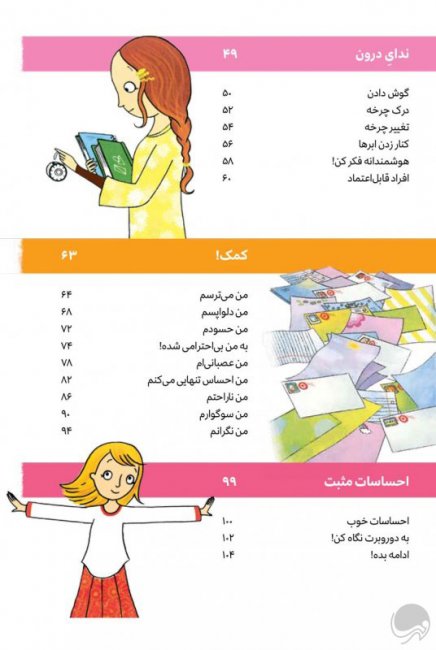 ندایِ درون ۴۹

گوش دادن ۵۰
درک چرخه ۵۲
تغییر چرخه ۵۴
کنار زدن ابرها ۵۶
هوشمندانه فکر کن! ۵۸
افراد قابل‌اعتماد ۶۰

کمک! ۶۳

من می‌ترسم ۶۴
من دلواپسم ۶۸
من حسودم ۷۲
به من بی‌احترامی شده! ۷۴
من عصبانی‌ام ۷۸
من احساس تنهایی می‌کنم ۸۲
من ناراحتم ۸۶
من سوگوارم ۹۰
من نگرانم ۹۴

احساسات مثبت ۹۹

احساسات خوب ۱۰۰
به دوروبرت نگاه کن! ۱۰۲
ادامه بده! ۱۰۴